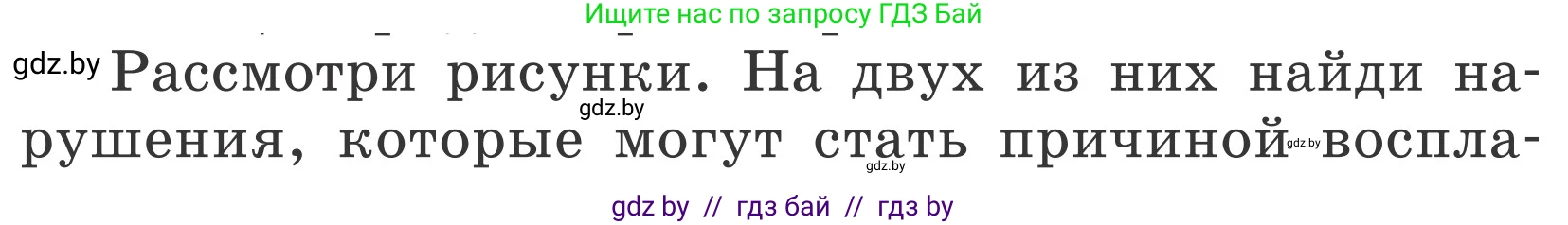 Ищите нас по запросу ГДЗ Бай

gdz.by Рассмотри рисунки. На двух из них найди нарушения, которые могут стать причиной воспла-

gdz.by

gdz.by

gdz.by

gdz by // гдз бай // гдз by